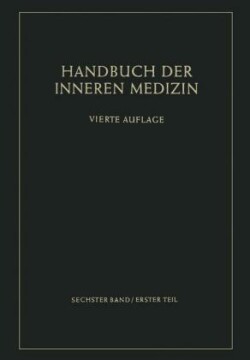 HANDBUCH DER INNEREN MEDIZIN

VIERTE AUFLAGE

SECHSTER BAND / ERSTER TEIL